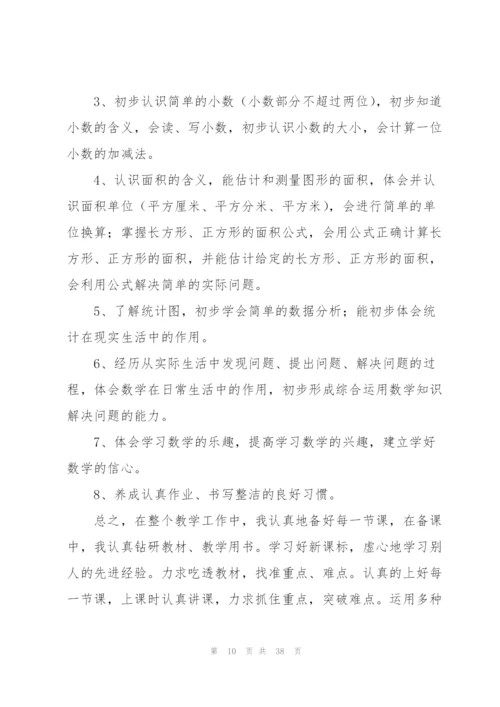 3、初步认识简单的小数（小数部分不超过两位），初步知道小数的含义，会读、写小数，初步认识小数的大小，会计算一位小数的加减法。

4、认识面积的含义，能估计和测量图形的面积，体会并认识面积单位（平方厘米、平方分米、平方米），会进行简单的单位换算；掌握长方形、正方形的面积公式，会用公式正确计算长方形、正方形的面积，并能估计给定的长方形、正方形的面积，会利用公式解决简单的实际问题。

5、了解统计图，初步学会简单的数据分析；能初步体会统计在现实生活中的作用。

6、经历从实际生活中发现问题、提出问题、解决问题的过程，体会数学在日常生活中的作用，初步形成综合运用数学知识解决问题的能力。

7、体会学习数学的乐趣，提高学习数学的兴趣，建立学好数学的信心。

8、养成认真作业、书写整洁的良好习惯。

总之，在整个教学工作中，我认真地备好每一节课，在备课中，我认真钻研教材、教学用书。学习好新课标，虚心地学习别人的先进经验。力求吃透教材，找准重点、难点。认真的上好每一节课，上课时认真讲课，力求抓住重点，突破难点。运用多种

第 10 页 共 38 页